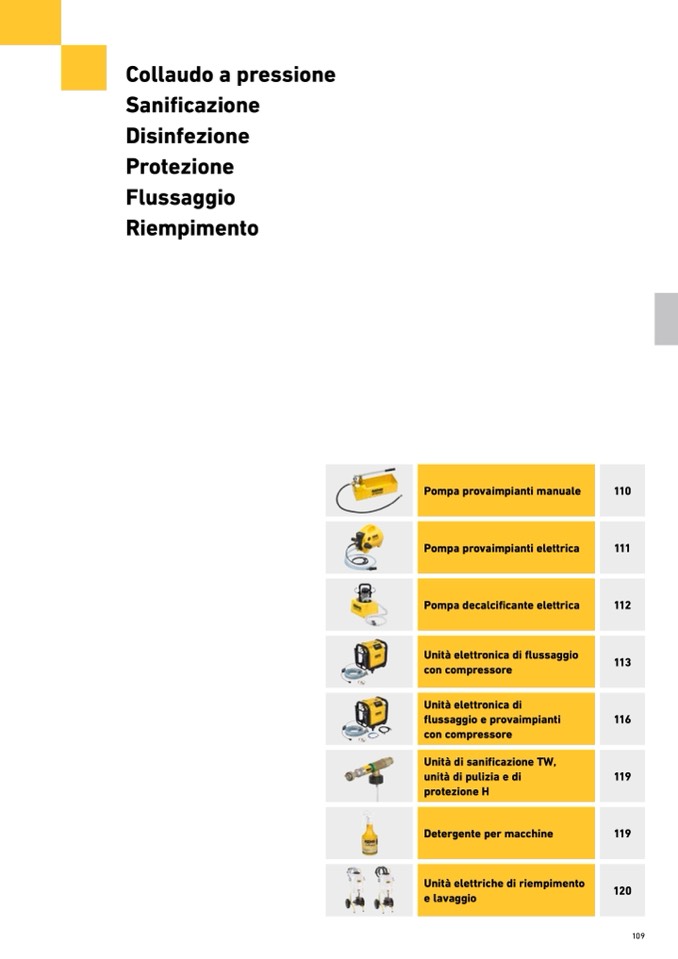 Collaudo a pressione
Sanificazione
Disinfezione
Protezione
Flussaggio
Riempimento

| Pompa provaimpianti manuale | 110 |
|---|---|
| Pompa provaimpianti elettrica | 111 |
| Pompa decalcificante elettrica | 112 |
| Unità elettronica di flussaggio con compressore | 113 |
| Unità elettronica di flussaggio e provaimpianti con compressore | 116 |
| Unità di sanificazione TW, unità di pulizia e di protezione H | 119 |
| Detergente per macchine | 119 |
| Unità elettriche di riempimento e lavaggio | 120 |

109